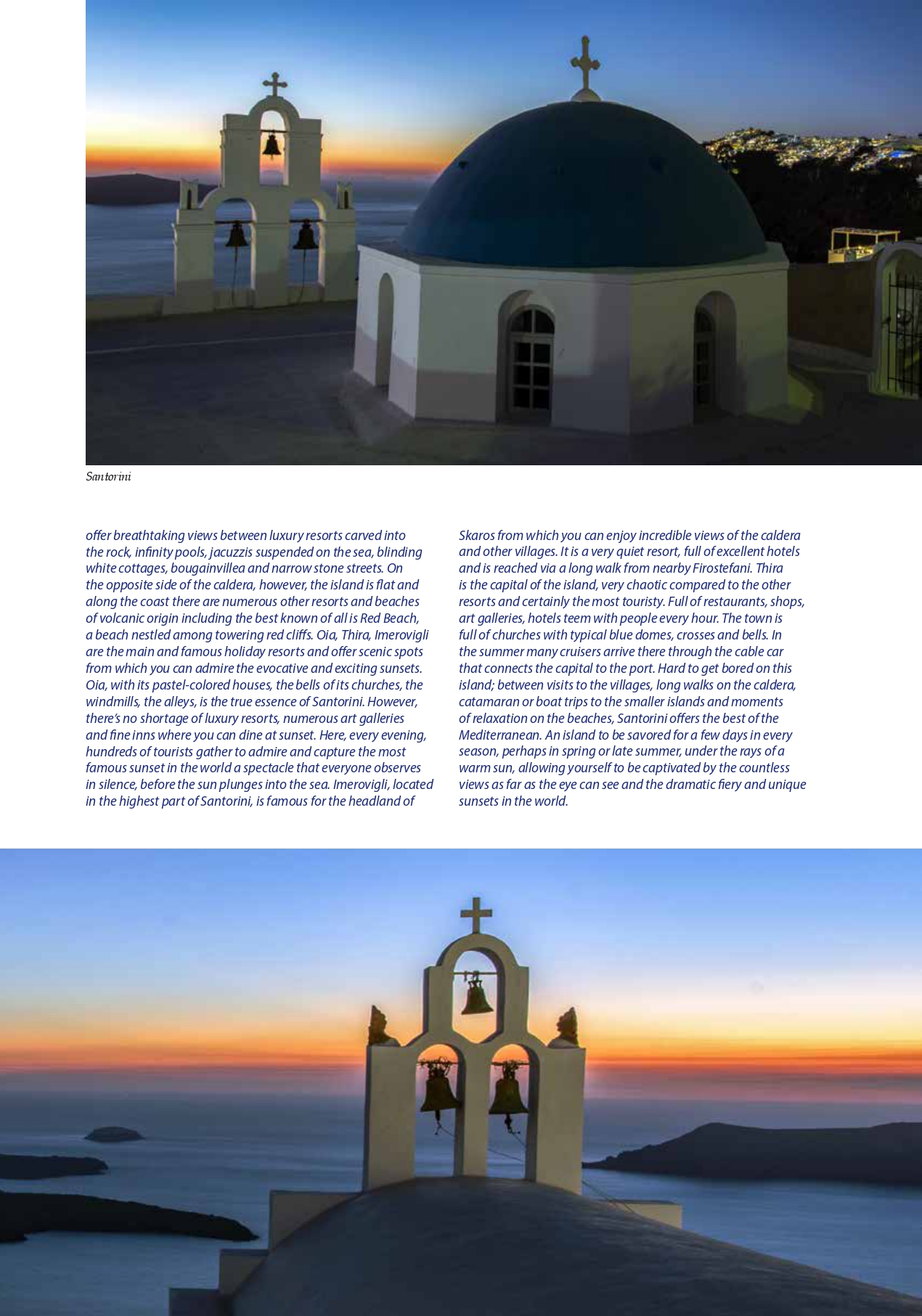 Santorini

offer breathtaking views between luxury resorts carved into the rock, infinity pools, jacuzzis suspended on the sea, blinding white cottages, bougainvillea and narrow stone streets. On the opposite side of the caldera, however, the island is flat and along the coast there are numerous other resorts and beaches of volcanic origin including the best known of all is Red Beach, a beach nestled among towering red cliffs. Oia, Thira, Imerovigli are the main and famous holiday resorts and offer scenic spots from which you can admire the evocative and exciting sunsets. Oia, with its pastel-colored houses, the bells of its churches, the windmills, the alleys, is the true essence of Santorini. However, there's no shortage of luxury resorts, numerous art galleries and fine inns where you can dine at sunset. Here, every evening, hundreds of tourists gather to admire and capture the most famous sunset in the world a spectacle that everyone observes in silence, before the sun plunges into the sea. Imerovigli, located in the highest part of Santorini, is famous for the headland of

Skaros from which you can enjoy incredible views of the caldera and other villages. It is a very quiet resort, full of excellent hotels and is reached via a long walk from nearby Firostefani. Thira is the capital of the island, very chaotic compared to the other resorts and certainly the most touristy. Full of restaurants, shops, art galleries, hotels teem with people every hour. The town is full of churches with typical blue domes, crosses and bells. In the summer many cruisers arrive there through the cable car that connects the capital to the port. Hard to get bored on this island; between visits to the villages, long walks on the caldera, catamaran or boat trips to the smaller islands and moments of relaxation on the beaches, Santorini offers the best of the Mediterranean. An island to be savored for a few days in every season, perhaps in spring or late summer, under the rays of a warm sun, allowing yourself to be captivated by the countless views as far as the eye can see and the dramatic fiery and unique sunsets in the world.